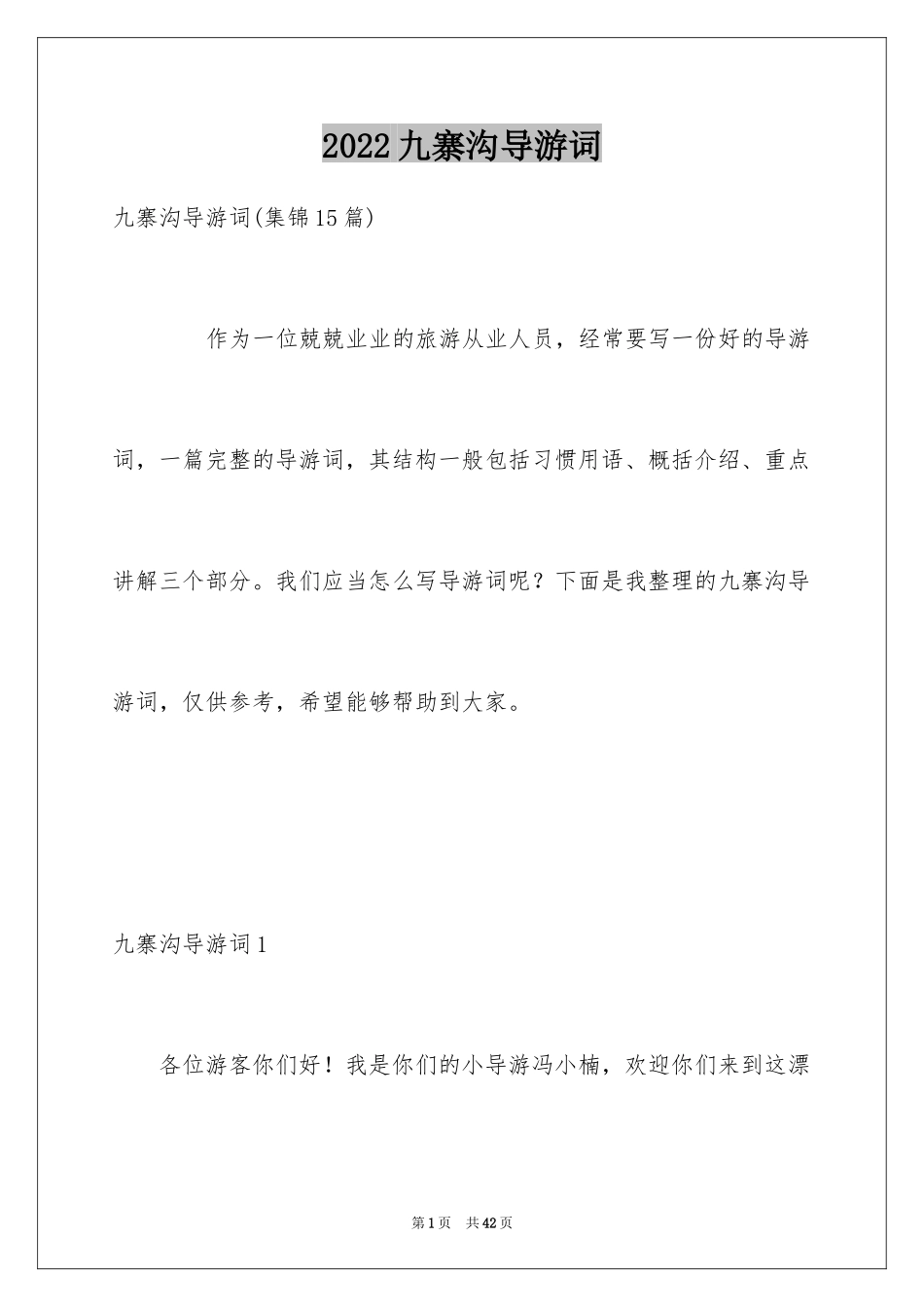 2022九寨沟导游词

九寨沟导游词(集锦15篇)

作为一位兢兢业业的旅游从业人员，经常要写一份好的导游词，一篇完整的导游词，其结构一般包括习惯用语、概括介绍、重点讲解三个部分。我们应当怎么写导游词呢？下面是我整理的九寨沟导游词，仅供参考，希望能够帮助到大家。

九寨沟导游词1

各位游客你们好！我是你们的小导游冯小楠，欢迎你们来到这漂

第1页 共42页